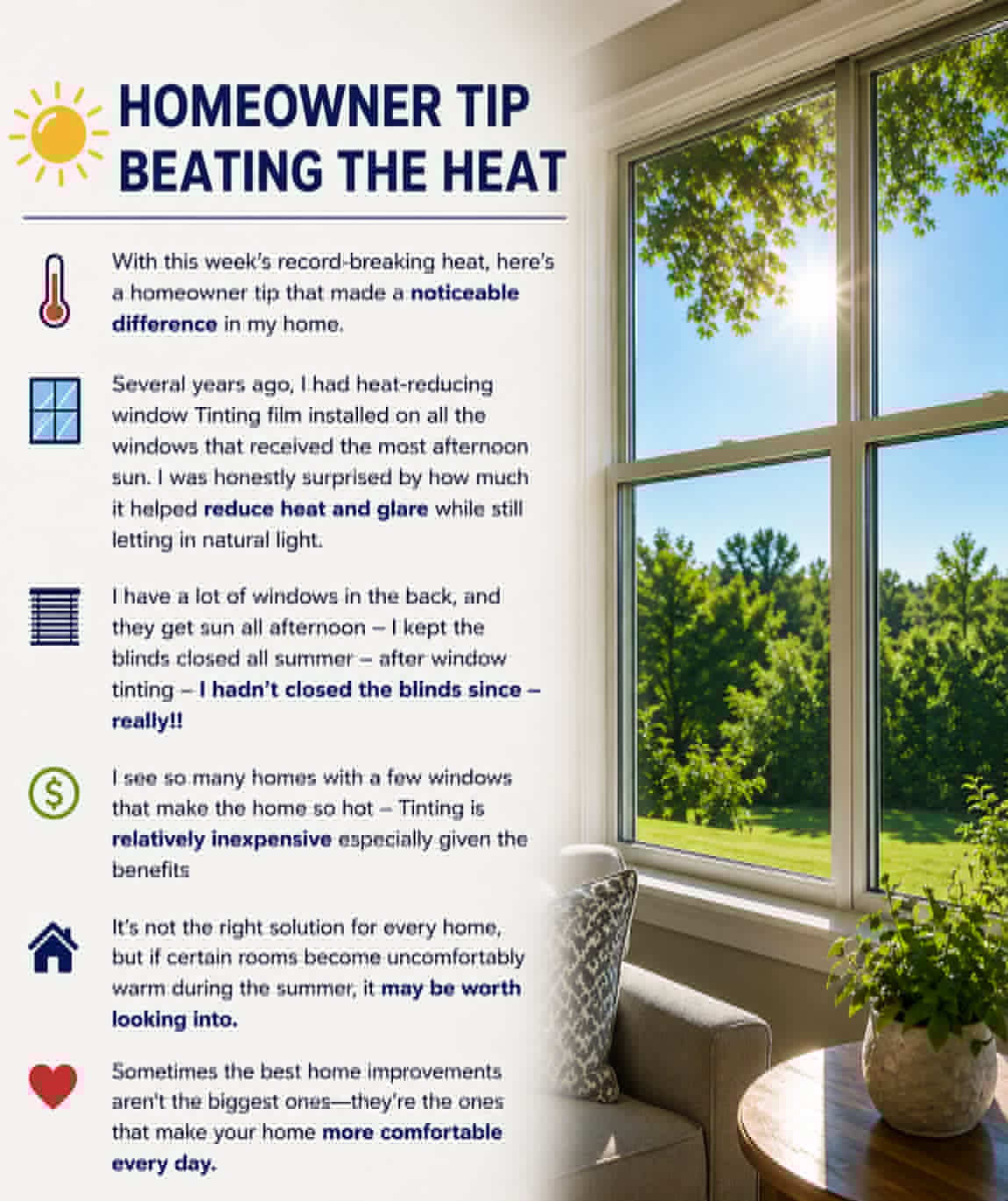 HOMEOWNER TIP
BEATING THE HEAT

With this week's record-breaking heat, here's a homeowner tip that made a noticeable difference in my home.

Several years ago, I had heat-reducing window Tinting film installed on all the windows that received the most afternoon sun. I was honestly surprised by how much it helped reduce heat and glare while still letting in natural light.

I have a lot of windows in the back, and they get sun all afternoon – I kept the blinds closed all summer – after window tinting – I hadn't closed the blinds since – really!!

I see so many homes with a few windows that make the home so hot – Tinting is relatively inexpensive especially given the benefits

It's not the right solution for every home, but if certain rooms become uncomfortably warm during the summer, it may be worth looking into.

Sometimes the best home improvements aren't the biggest ones—they're the ones that make your home more comfortable every day.